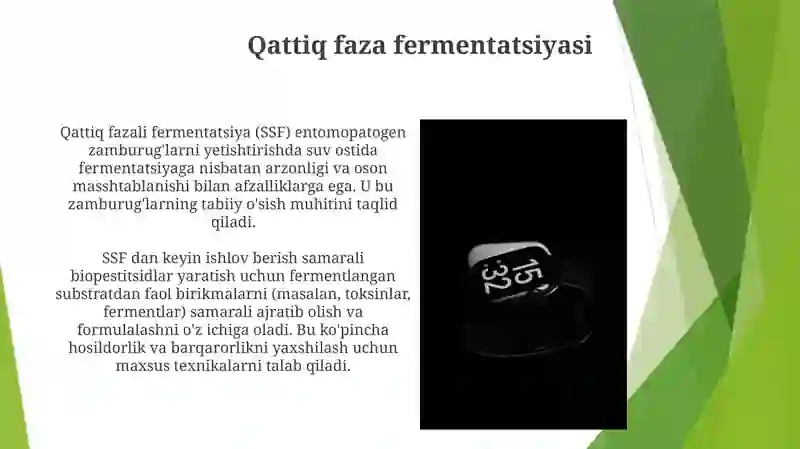 Qattiq faza fermentatsiyasi

Qattiq fazali fermentatsiya (SSF) entomopatogen zamburug'larni yetishtirishda suv ostida fermentatsiyaga nisbatan arzonligi va oson masshtablanishi bilan afzalliklarga ega. U bu zamburug'larning tabiiy o'sish muhitini taqlid qiladi.

SSF dan keyin ishlov berish samarali biopestitsidlar yaratish uchun fermentlangan substratdan faol birikmalarni (masalan, toksinlar, fermentlar) samarali ajratib olish va formulalashni o'z ichiga oladi. Bu ko'pincha hosildorlik va barqarorlikni yaxshilash uchun maxsus texnikalarni talab qiladi.

15
32